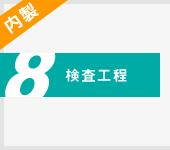 内製

8 検査工程